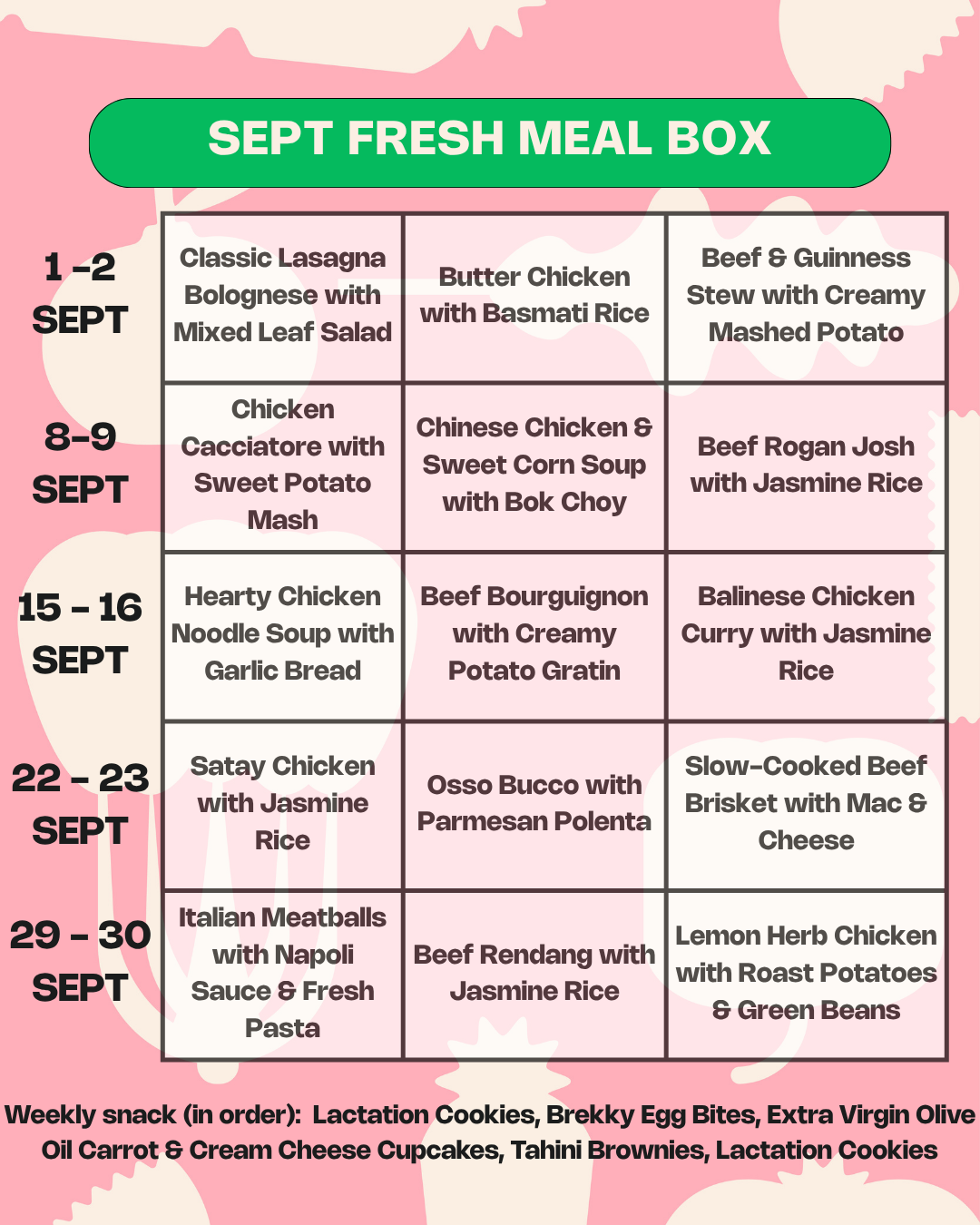 SEPT FRESH MEAL BOX

| | | | |
|---|---|---|---|
| 1 -2 SEPT | Classic Lasagna Bolognese with Mixed Leaf Salad | Butter Chicken with Basmati Rice | Beef & Guinness Stew with Creamy Mashed Potato |
| 8-9 SEPT | Chicken Cacciatore with Sweet Potato Mash | Chinese Chicken & Sweet Corn Soup with Bok Choy | Beef Rogan Josh with Jasmine Rice |
| 15 - 16 SEPT | Hearty Chicken Noodle Soup with Garlic Bread | Beef Bourguignon with Creamy Potato Gratin | Balinese Chicken Curry with Jasmine Rice |
| 22 - 23 SEPT | Satay Chicken with Jasmine Rice | Osso Bucco with Parmesan Polenta | Slow-Cooked Beef Brisket with Mac & Cheese |
| 29 - 30 SEPT | Italian Meatballs with Napoli Sauce & Fresh Pasta | Beef Rendang with Jasmine Rice | Lemon Herb Chicken with Roast Potatoes & Green Beans |

Weekly snack (in order): Lactation Cookies, Brekky Egg Bites, Extra Virgin Olive Oil Carrot & Cream Cheese Cupcakes, Tahini Brownies, Lactation Cookies